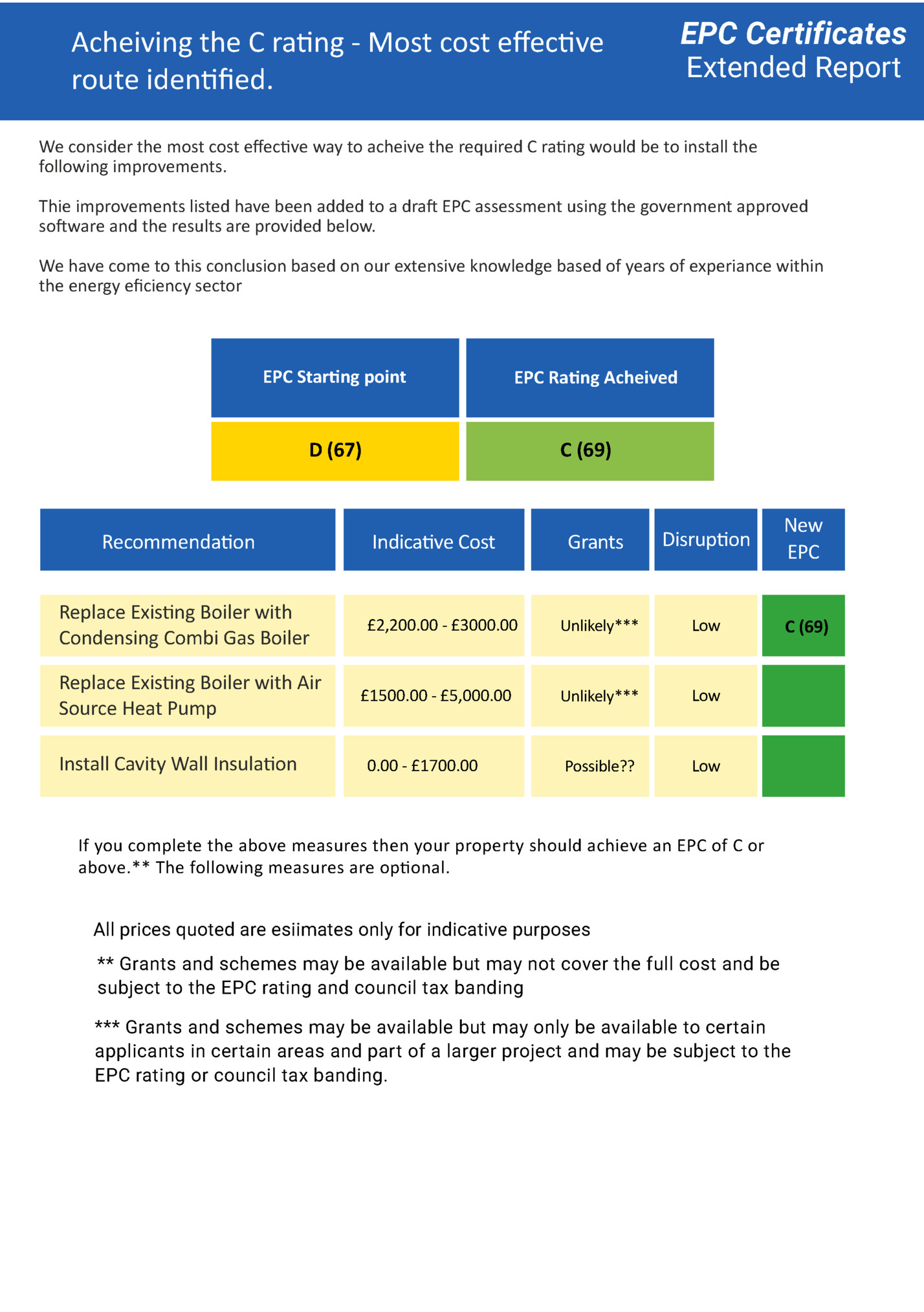 Acheiving the C rating - Most cost effective route identified.

EPC Certificates
Extended Report

We consider the most cost effective way to acheive the required C rating would be to install the following improvements.

Thie improvements listed have been added to a draft EPC assessment using the government approved software and the results are provided below.

We have come to this conclusion based on our extensive knowledge based of years of experiance within the energy eficiency sector

| EPC Starting point | EPC Rating Acheived |
|---|---|
| D (67) | C (69) |

| Recommendation | Indicative Cost | Grants | Disruption | New EPC |
|---|---|---|---|---|
| Replace Existing Boiler with Condensing Combi Gas Boiler | £2,200.00 - £3000.00 | Unlikely*** | Low | C (69) |
| Replace Existing Boiler with Air Source Heat Pump | £1500.00 - £5,000.00 | Unlikely*** | Low | |
| Install Cavity Wall Insulation | 0.00 - £1700.00 | Possible?? | Low | |

If you complete the above measures then your property should achieve an EPC of C or above.** The following measures are optional.

All prices quoted are esiimates only for indicative purposes

** Grants and schemes may be available but may not cover the full cost and be subject to the EPC rating and council tax banding

*** Grants and schemes may be available but may only be available to certain applicants in certain areas and part of a larger project and may be subject to the EPC rating or council tax banding.